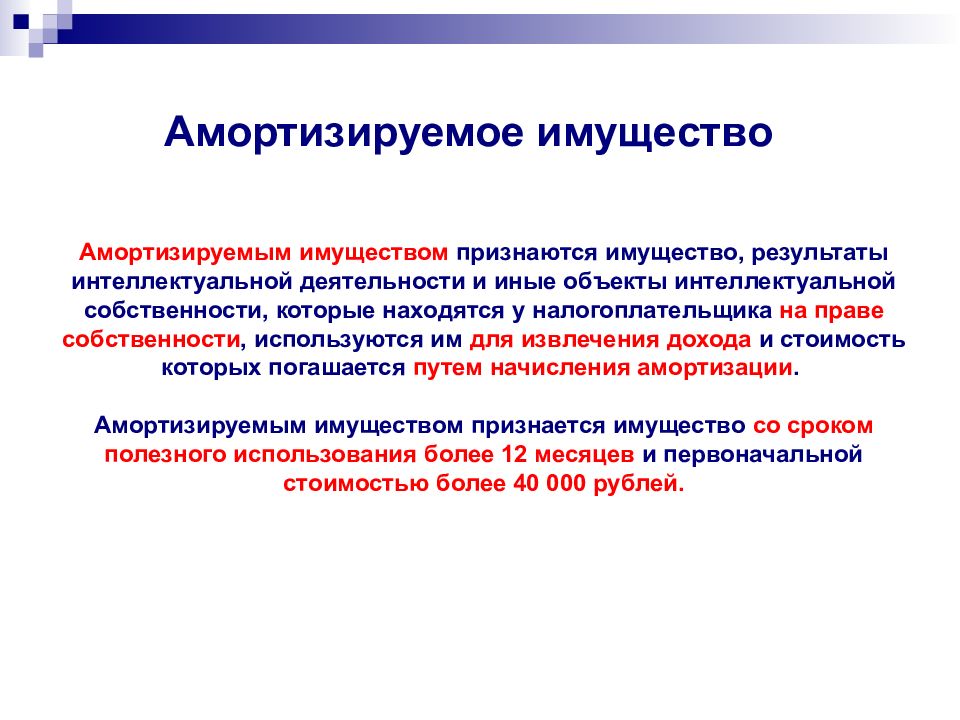 Амортизируемое имущество

Амортизируемым имуществом признаются имущество, результаты интеллектуальной деятельности и иные объекты интеллектуальной собственности, которые находятся у налогоплательщика на праве собственности, используются им для извлечения дохода и стоимость которых погашается путем начисления амортизации.

Амортизируемым имуществом признается имущество со сроком полезного использования более 12 месяцев и первоначальной стоимостью более 40 000 рублей.